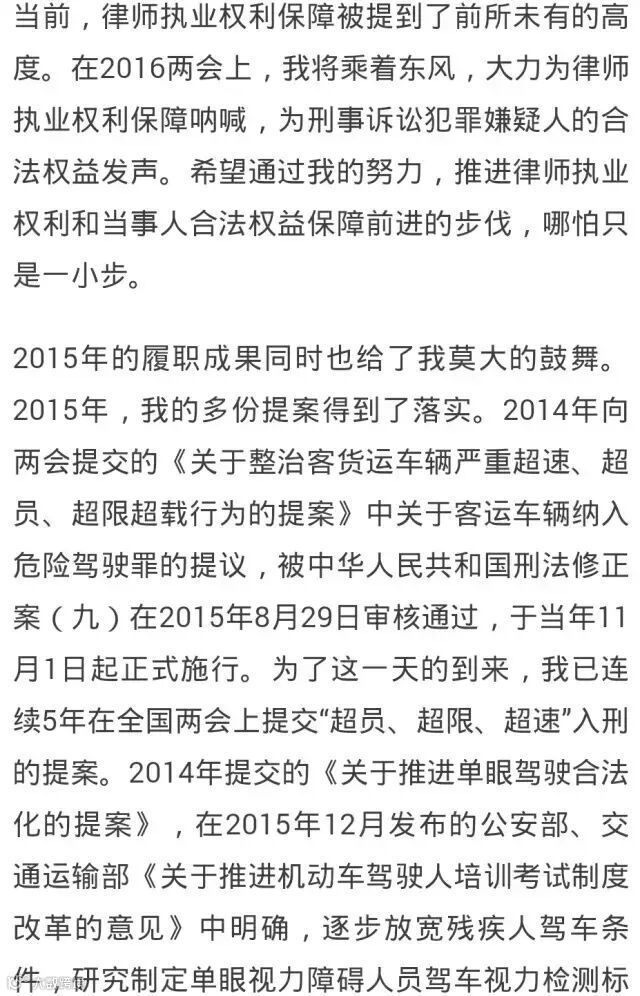 当前，律师执业权利保障被提到了前所未有的高度。在2016两会上，我将乘着东风，大力为律师执业权利保障呐喊，为刑事诉讼犯罪嫌疑人的合法权益发声。希望通过我的努力，推进律师执业权利和当事人合法权益保障前进的步伐，哪怕只是一小步。

2015年的履职成果同时也给了我莫大的鼓舞。2015年，我的多份提案得到了落实。2014年向两会提交的《关于整治客货运车辆严重超速、超员、超限超载行为的提案》中关于客运车辆纳入危险驾驶罪的提议，被中华人民共和国刑法修正案（九）在2015年8月29日审核通过，于当年11月1日起正式施行。为了这一天的到来，我已连续5年在全国两会上提交“超员、超限、超速”入刑的提案。2014年提交的《关于推进单眼驾驶合法化的提案》，在2015年12月发布的公安部、交通运输部《关于推进机动车驾驶人培训考试制度改革的意见》中明确，逐步放宽残疾人驾车条件，研究制定单眼视力障碍人员驾车视力检测标